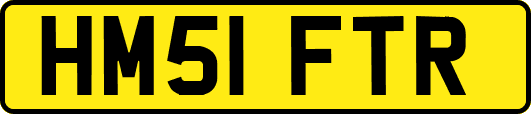 HM51 FTR